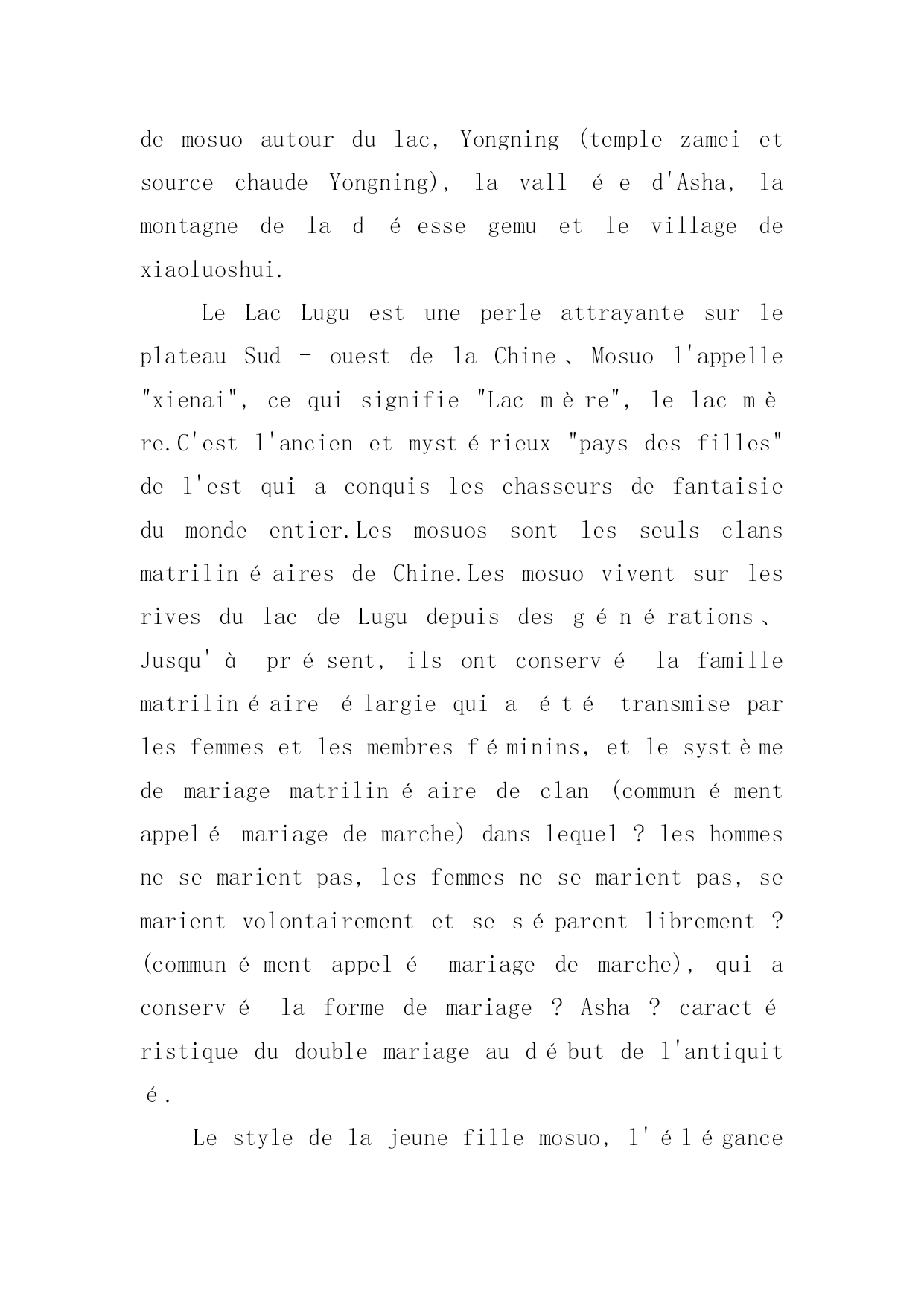 de mosuo autour du lac, Yongning (temple zamei et source chaude Yongning), la vallée d'Asha, la montagne de la déesse gemu et le village de xiaoluoshui.

Le Lac Lugu est une perle attrayante sur le plateau Sud - ouest de la Chine、Mosuo l'appelle "xienai", ce qui signifie "Lac mère", le lac mère.C'est l'ancien et mystérieux "pays des filles" de l'est qui a conquis les chasseurs de fantaisie du monde entier.Les mosuos sont les seuls clans matrilinéaires de Chine.Les mosuo vivent sur les rives du lac de Lugu depuis des générations、Jusqu'à présent, ils ont conservé la famille matrilinéaire élargie qui a été transmise par les femmes et les membres féminins, et le système de mariage matrilinéaire de clan (communément appelé mariage de marche) dans lequel ? les hommes ne se marient pas, les femmes ne se marient pas, se marient volontairement et se séparent librement ? (communément appelé mariage de marche), qui a conservé la forme de mariage ? Asha ? caractéristique du double mariage au début de l'antiquité.

Le style de la jeune fille mosuo, l'élégance